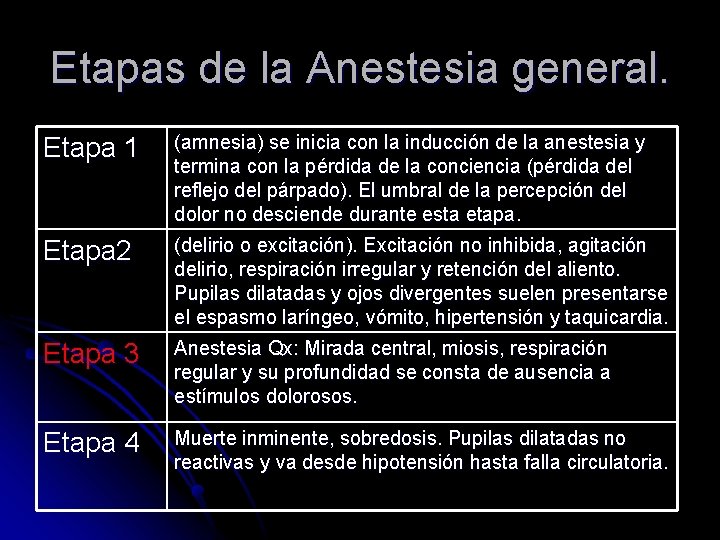 Etapas de la Anestesia general.

| Etapa 1 | (amnesia) se inicia con la inducción de la anestesia y termina con la pérdida de la conciencia (pérdida del reflejo del párpado). El umbral de la percepción del dolor no desciende durante esta etapa. |
|---|---|
| Etapa2 | (delirio o excitación). Excitación no inhibida, agitación delirio, respiración irregular y retención del aliento. Pupilas dilatadas y ojos divergentes suelen presentarse el espasmo laríngeo, vómito, hipertensión y taquicardia. |
| Etapa 3 | Anestesia Qx: Mirada central, miosis, respiración regular y su profundidad se consta de ausencia a estímulos dolorosos. |
| Etapa 4 | Muerte inminente, sobredosis. Pupilas dilatadas no reactivas y va desde hipotensión hasta falla circulatoria. |